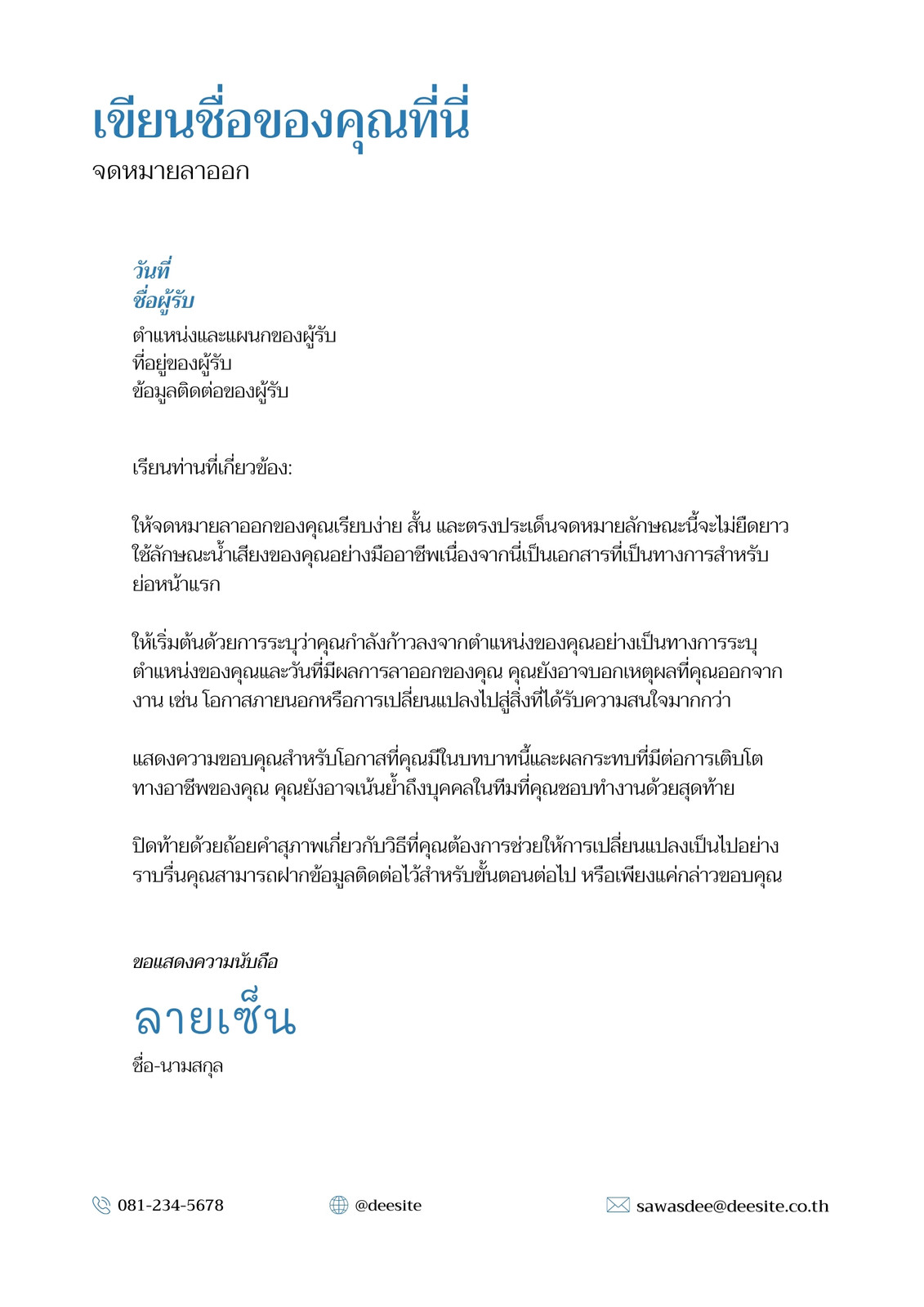 เขียนชื่อของคุณที่นี่
จดหมายลาออก

วันที่
ชื่อผู้รับ
ตำแหน่งและแผนกของผู้รับ
ที่อยู่ของผู้รับ
ข้อมูลติดต่อของผู้รับ

เรียนท่านที่เกี่ยวข้อง:

ให้จดหมายลาออกของคุณเรียบง่าย สั้น และตรงประเด็นจดหมายลักษณะนี้จะไม่ยืดยาว ใช้ลักษณะน้ำเสียงของคุณอย่างมืออาชีพเนื่องจากนี่เป็นเอกสารที่เป็นทางการสำหรับย่อหน้าแรก

ให้เริ่มต้นด้วยการระบุว่าคุณกำลังก้าวลงจากตำแหน่งของคุณอย่างเป็นทางการระบุตำแหน่งของคุณและวันที่มีผลการลาออกของคุณ คุณยังอาจบอกเหตุผลที่คุณออกจากงาน เช่น โอกาสภายนอกหรือการเปลี่ยนแปลงไปสู่สิ่งที่ได้รับความสนใจมากกว่า

แสดงความขอบคุณสำหรับโอกาสที่คุณมีในบทบาทนี้และผลกระทบที่มีต่อการเติบโตทางอาชีพของคุณ คุณยังอาจเน้นย้ำถึงบุคคลในทีมที่คุณชอบทำงานด้วยสุดท้าย

ปิดท้ายด้วยถ้อยคำสุภาพเกี่ยวกับวิธีที่คุณต้องการช่วยให้การเปลี่ยนแปลงเป็นไปอย่างราบรื่นคุณสามารถฝากข้อมูลติดต่อไว้สำหรับขั้นตอนต่อไป หรือเพียงแค่กล่าวขอบคุณ

ขอแสดงความนับถือ
ลายเซ็น
ชื่อ-นามสกุล

081-234-5678
@deesite
sawasdee@deesite.co.th